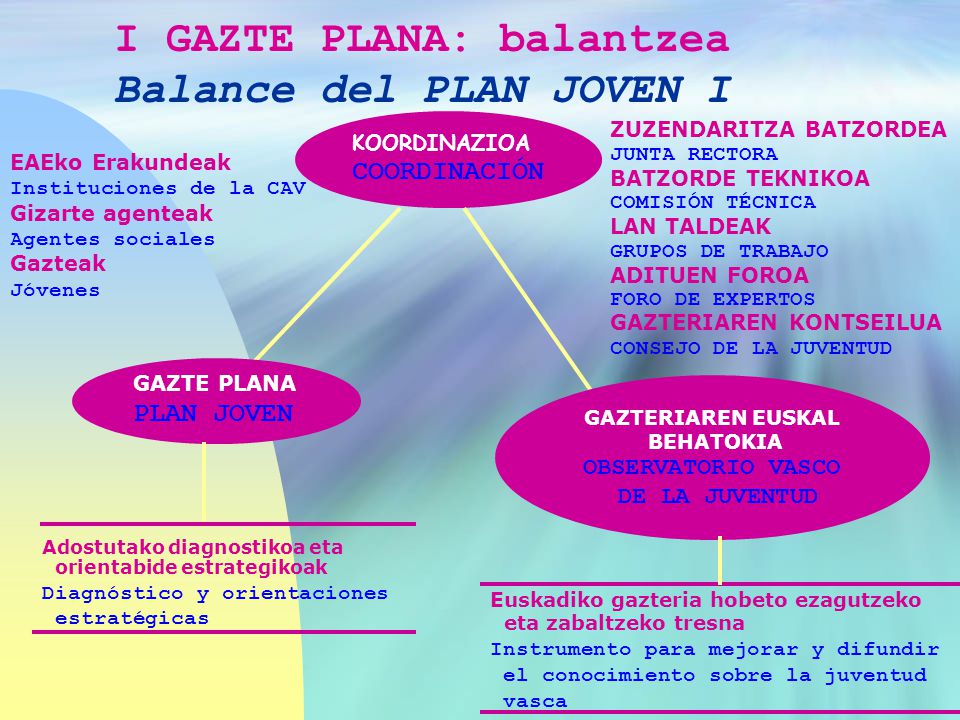 I GAZTE PLANA: balantzea
Balance del PLAN JOVEN I

EAEko Erakundeak
Instituciones de la CAV
Gizarte agenteak
Agentes sociales
Gazteak
Jóvenes

KOORDINAZIOA
COORDINACIÓN

ZUZENDARITZA BATZORDEA
JUNTA RECTORA
BATZORDE TEKNIKOA
COMISIÓN TÉCNICA
LAN TALDEAK
GRUPOS DE TRABAJO
ADITUEN FOROA
FORO DE EXPERTOS
GAZTERIAREN KONTSEILUA
CONSEJO DE LA JUVENTUD

GAZTE PLANA
PLAN JOVEN

GAZTERIAREN EUSKAL BEHATOKIA
OBSERVATORIO VASCO DE LA JUVENTUD

Adostutako diagnostikoa eta orientabide estrategikoak
Diagnóstico y orientaciones estratégicas

Euskadiko gazteria hobeto ezagutzeko eta zabaltzeko tresna
Instrumento para mejorar y difundir el conocimiento sobre la juventud vasca